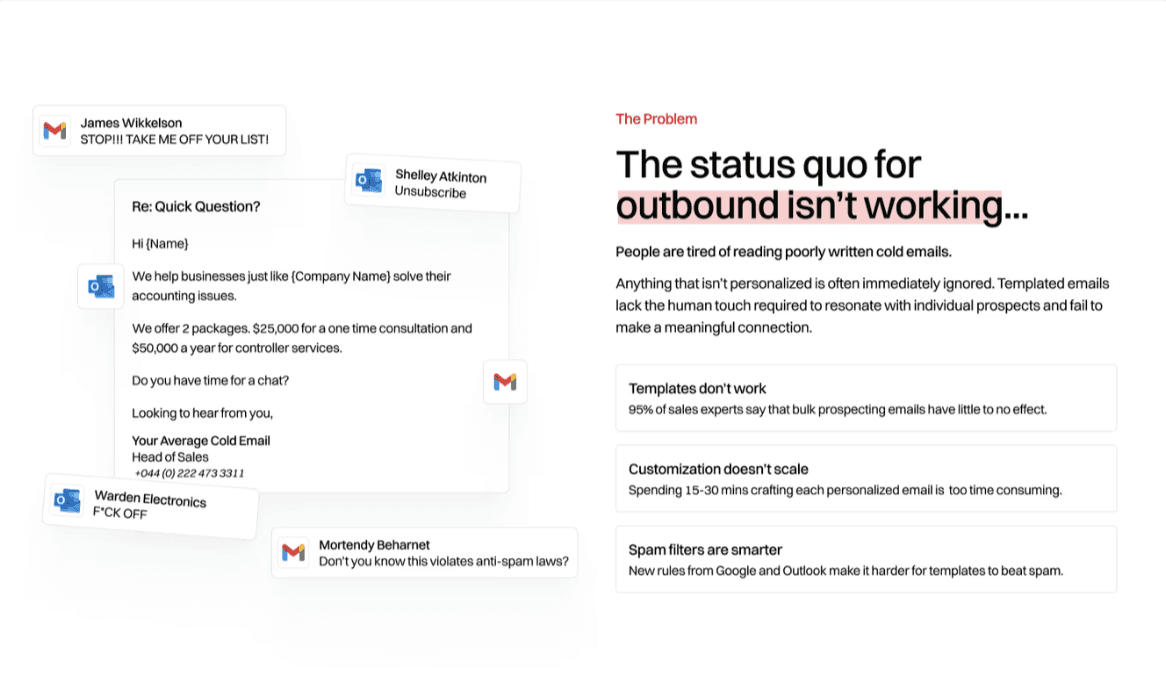 James Wikkelson
STOP!!! TAKE ME OFF YOUR LIST!

Shelley Atkinton
Unsubscribe

Re: Quick Question?

Hi {Name}

We help businesses just like {Company Name} solve their accounting issues.

We offer 2 packages. $25,000 for a one time consultation and $50,000 a year for controller services.

Do you have time for a chat?

Looking to hear from you,

Your Average Cold Email
Head of Sales
+044 (0) 222 473 3311

Warden Electronics
F*CK OFF

Mortendy Beharnet
Don't you know this violates anti-spam laws?

The Problem

The status quo for outbound isn't working...

People are tired of reading poorly written cold emails.

Anything that isn't personalized is often immediately ignored. Templated emails lack the human touch required to resonate with individual prospects and fail to make a meaningful connection.

Templates don't work
95% of sales experts say that bulk prospecting emails have little to no effect.

Customization doesn't scale
Spending 15-30 mins crafting each personalized email is too time consuming.

Spam filters are smarter
New rules from Google and Outlook make it harder for templates to beat spam.